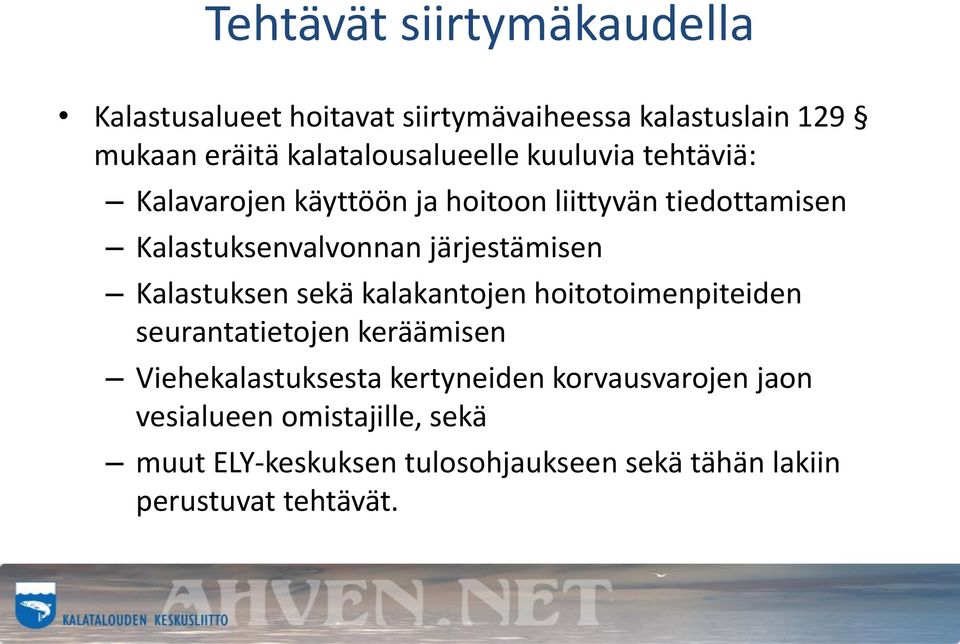 Tehtävät siirtymäkaudella

• Kalastusalueet hoitavat siirtymävaiheessa kalastuslain 129 § mukaan eräitä kalatalousalueelle kuuluvia tehtäviä:
– Kalavarojen käyttöön ja hoitoon liittyvän tiedottamisen
– Kalastuksenvalvonnan järjestämisen
– Kalastuksen sekä kalakantojen hoitotoimenpiteiden seurantatietojen keräämisen
– Viehekalastuksesta kertyneiden korvausvarojen jaon vesialueen omistajille, sekä
– muut ELY-keskuksen tulosohjaukseen sekä tähän lakiin perustuvat tehtävät.

KALATALOUDEN KESKUSLIITTO
AHVEN.NET